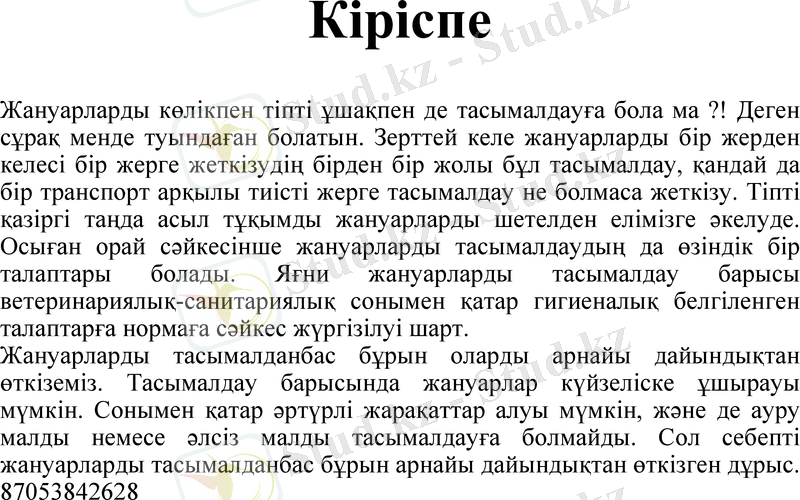 Кіріспе

Жануарларды көлікпен тіпті ұшақпен де тасымалдауға бола ма ?! Деген сұрақ менде туындаған болатын. Зерттей келе жануарларды бір жерден келесі бір жерге жеткізудің бірден бір жолы бұл тасымалдау, қандай да бір транспорт арқылы тиісті жерге тасымалдау не болмаса жеткізу. Тіпті қазіргі таңда асыл тұқымды жануарларды шетелден елімізге әкелуде. Осыған орай сәйкесінше жануарларды тасымалдаудың да өзіндік бір талаптары болады. Яғни жануарларды тасымалдау барысы ветеринариялық-санитариялық сонымен қатар гигиеналық белгіленген талаптарға нормаға сәйкес жүргізілуі шарт.
Жануарларды тасымалданбас бұрын оларды арнайы дайындықтан өткіземіз. Тасымалдау барысында жануарлар күйзеліске ұшырауы мүмкін. Сонымен қатар әртүрлі жарақаттар алуы мүмкін, және де ауру малды немесе әлсіз малды тасымалдауға болмайды. Сол себепті жануарларды тасымалданбас бұрын арнайы дайындықтан өткізген дұрыс.
87053842628

Stud.kz - Stud.kz